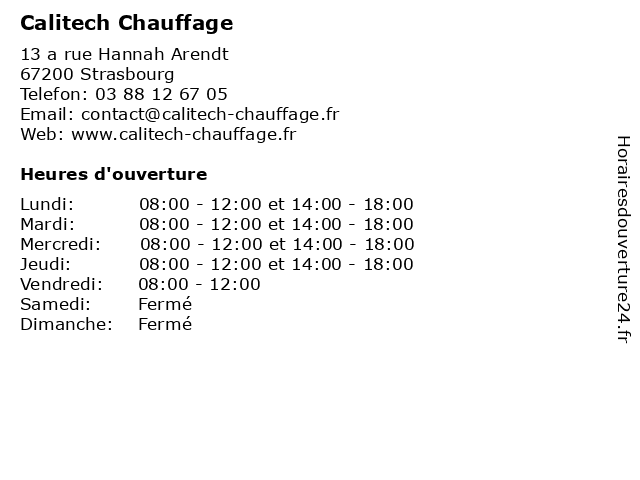 Calitech Chauffage

13 a rue Hannah Arendt
67200 Strasbourg
Telefon: 03 88 12 67 05
Email: contact@calitech-chauffage.fr
Web: www.calitech-chauffage.fr

Heures d'ouverture

| | |
|---|---|
| Lundi: | 08:00 - 12:00 et 14:00 - 18:00 |
| Mardi: | 08:00 - 12:00 et 14:00 - 18:00 |
| Mercredi: | 08:00 - 12:00 et 14:00 - 18:00 |
| Jeudi: | 08:00 - 12:00 et 14:00 - 18:00 |
| Vendredi: | 08:00 - 12:00 |
| Samedi: | Fermé |
| Dimanche: | Fermé |

Horairesdouverture24.fr